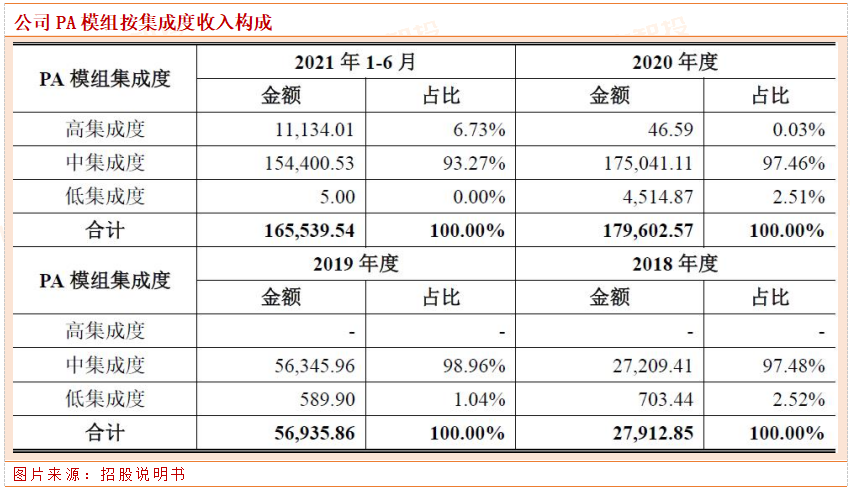 公司PA模组按集成度收入构成

| PA模组集成度 | 2021年1-6月 | | 2020年度 | |
|---|---|---|---|---|
| | 金额 | 占比 | 金额 | 占比 |
| 高集成度 | 11,134.01 | 6.73% | 46.59 | 0.03% |
| 中集成度 | 154,400.53 | 93.27% | 175,041.11 | 97.46% |
| 低集成度 | 5.00 | 0.00% | 4,514.87 | 2.51% |
| 合计 | 165,539.54 | 100.00% | 179,602.57 | 100.00% |
| PA模组集成度 | 2019年度 | | 2018年度 | |
| | 金额 | 占比 | 金额 | 占比 |
| 高集成度 | - | - | - | - |
| 中集成度 | 56,345.96 | 98.96% | 27,209.41 | 97.48% |
| 低集成度 | 589.90 | 1.04% | 703.44 | 2.52% |
| 合计 | 56,935.86 | 100.00% | 27,912.85 | 100.00% |

图片来源：招股说明书